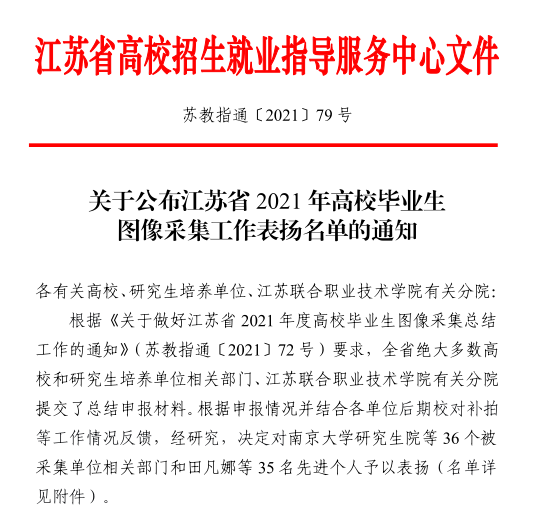 江苏省高校招生就业指导服务中心文件

苏教指通〔2021〕79号

关于公布江苏省2021年高校毕业生
图像采集工作表扬名单的通知

各有关高校、研究生培养单位、江苏联合职业技术学院有关分院:

根据《关于做好江苏省2021年度高校毕业生图像采集总结工作的通知》(苏教指通〔2021〕72号)要求，全省绝大多数高校和研究生培养单位相关部门、江苏联合职业技术学院有关分院提交了总结申报材料。根据申报情况并结合各单位后期校对补拍等工作情况反馈，经研究，决定对南京大学研究生院等36个被采集单位相关部门和田凡娜等35名先进个人予以表扬(名单详见附件)。